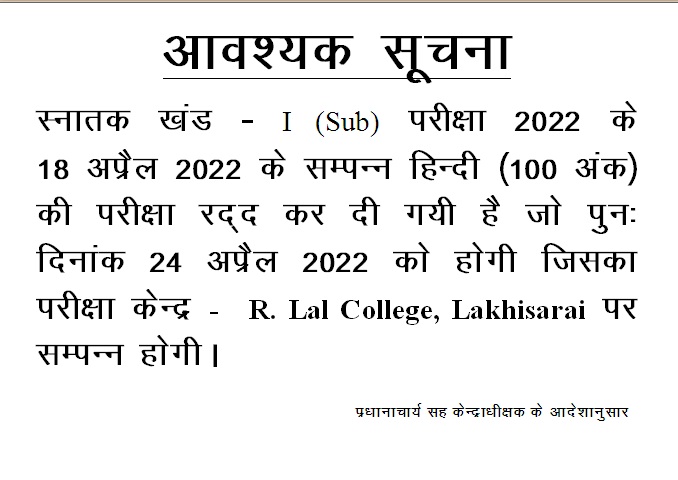 आवश्यक सूचना

स्नातक खंड - I (Sub) परीक्षा 2022 के 18 अप्रैल 2022 के सम्पन्न हिन्दी (100 अंक) की परीक्षा रद्द कर दी गयी है जो पुनः दिनांक 24 अप्रैल 2022 को होगी जिसका परीक्षा केन्द्र - R. Lal College, Lakhisarai पर सम्पन्न होगी।

प्रधानाचार्य सह केन्द्राधीक्षक के आदेशानुसार